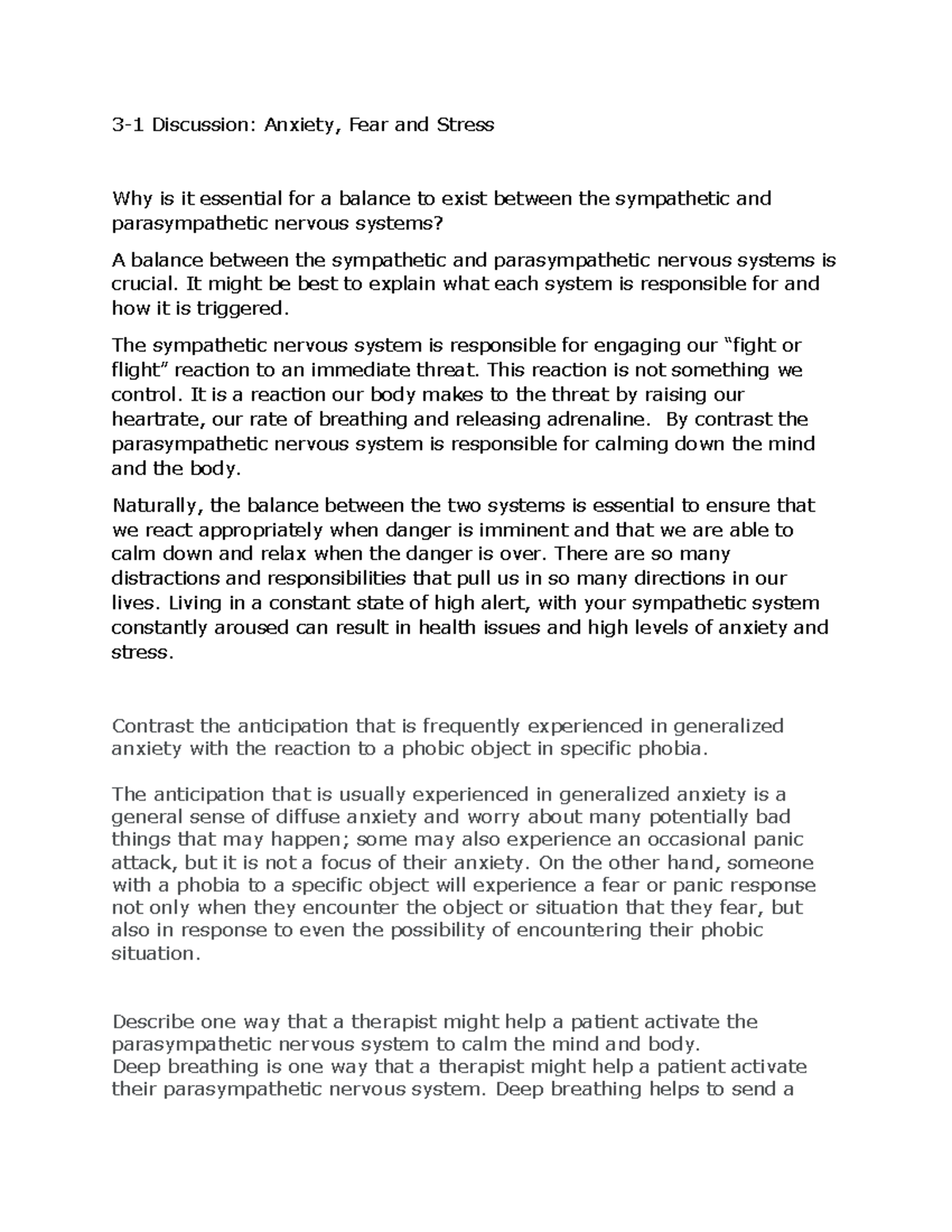 3-1 Discussion: Anxiety, Fear and Stress

Why is it essential for a balance to exist between the sympathetic and parasympathetic nervous systems?

A balance between the sympathetic and parasympathetic nervous systems is crucial. It might be best to explain what each system is responsible for and how it is triggered.

The sympathetic nervous system is responsible for engaging our “fight or flight” reaction to an immediate threat. This reaction is not something we control. It is a reaction our body makes to the threat by raising our heartrate, our rate of breathing and releasing adrenaline. By contrast the parasympathetic nervous system is responsible for calming down the mind and the body.

Naturally, the balance between the two systems is essential to ensure that we react appropriately when danger is imminent and that we are able to calm down and relax when the danger is over. There are so many distractions and responsibilities that pull us in so many directions in our lives. Living in a constant state of high alert, with your sympathetic system constantly aroused can result in health issues and high levels of anxiety and stress.

Contrast the anticipation that is frequently experienced in generalized anxiety with the reaction to a phobic object in specific phobia.

The anticipation that is usually experienced in generalized anxiety is a general sense of diffuse anxiety and worry about many potentially bad things that may happen; some may also experience an occasional panic attack, but it is not a focus of their anxiety. On the other hand, someone with a phobia to a specific object will experience a fear or panic response not only when they encounter the object or situation that they fear, but also in response to even the possibility of encountering their phobic situation.

Describe one way that a therapist might help a patient activate the parasympathetic nervous system to calm the mind and body.
Deep breathing is one way that a therapist might help a patient activate their parasympathetic nervous system. Deep breathing helps to send a